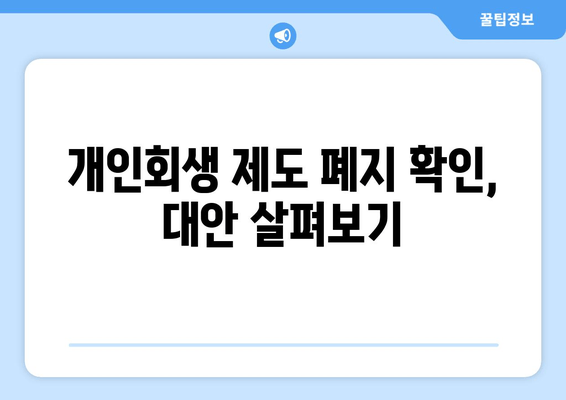 꿀팁정보

개인회생 제도 폐지 확인, 대안 살펴보기